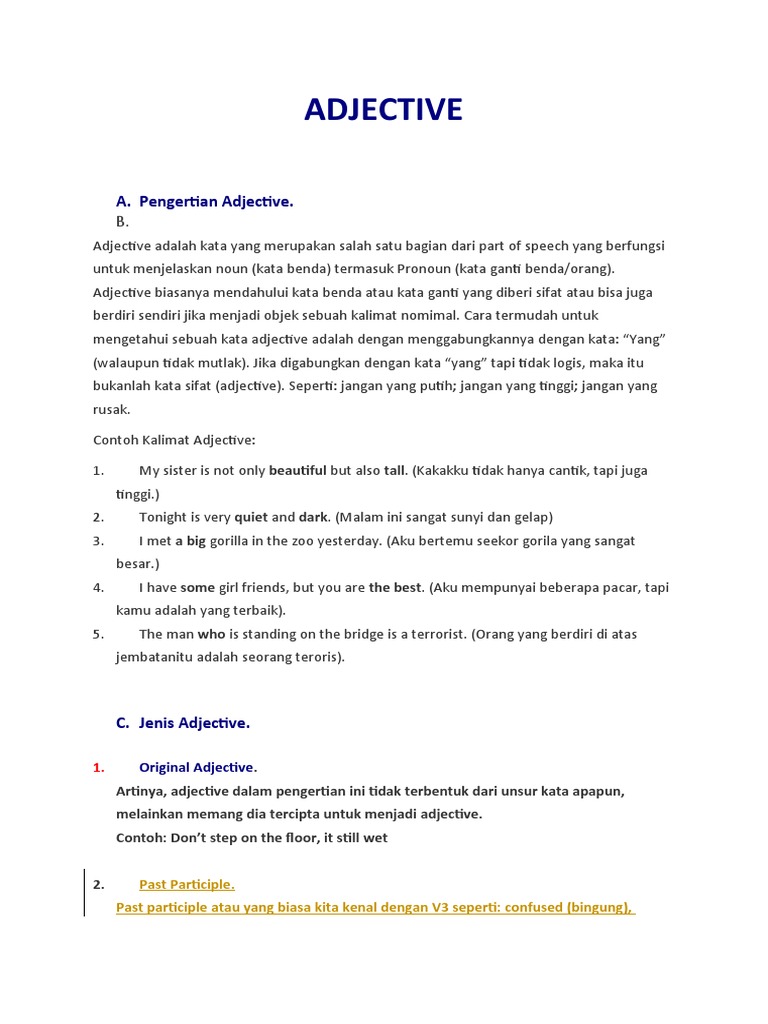 ADJECTIVE

A. Pengertian Adjective.
B.

Adjective adalah kata yang merupakan salah satu bagian dari part of speech yang berfungsi untuk menjelaskan noun (kata benda) termasuk Pronoun (kata ganti benda/orang). Adjective biasanya mendahului kata benda atau kata ganti yang diberi sifat atau bisa juga berdiri sendiri jika menjadi objek sebuah kalimat nomimal. Cara termudah untuk mengetahui sebuah kata adjective adalah dengan menggabungkannya dengan kata: "Yang" (walaupun tidak mutlak). Jika digabungkan dengan kata "yang" tapi tidak logis, maka itu bukanlah kata sifat (adjective). Seperti: jangan yang putih; jangan yang tinggi; jangan yang rusak.

Contoh Kalimat Adjective:

1. My sister is not only beautiful but also tall. (Kakakku tidak hanya cantik, tapi juga tinggi.)
2. Tonight is very quiet and dark. (Malam ini sangat sunyi dan gelap)
3. I met a big gorilla in the zoo yesterday. (Aku bertemu seekor gorila yang sangat besar.)
4. I have some girl friends, but you are the best. (Aku mempunyai beberapa pacar, tapi kamu adalah yang terbaik).
5. The man who is standing on the bridge is a terrorist. (Orang yang berdiri di atas jembatanitu adalah seorang teroris).

C. Jenis Adjective.

1. Original Adjective.
Artinya, adjective dalam pengertian ini tidak terbentuk dari unsur kata apapun, melainkan memang dia tercipta untuk menjadi adjective.
Contoh: Don't step on the floor, it still wet

2. Past Participle.
Past participle atau yang biasa kita kenal dengan V3 seperti: confused (bingung),